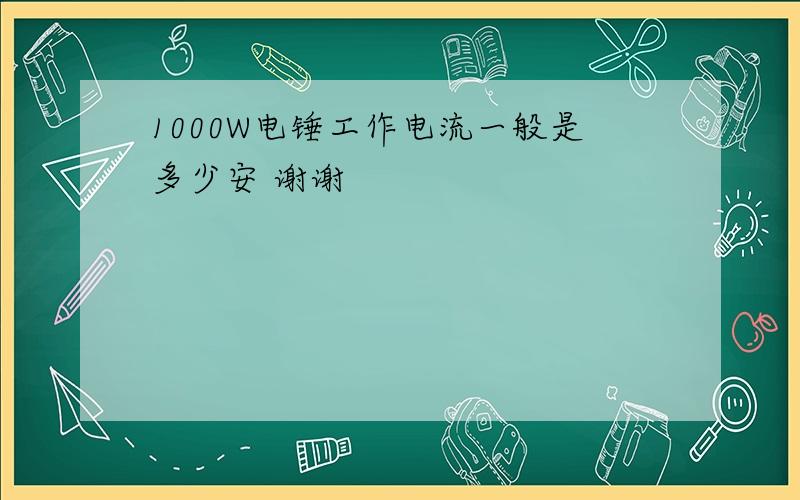 1000W电锤工作电流一般是多少安 谢谢